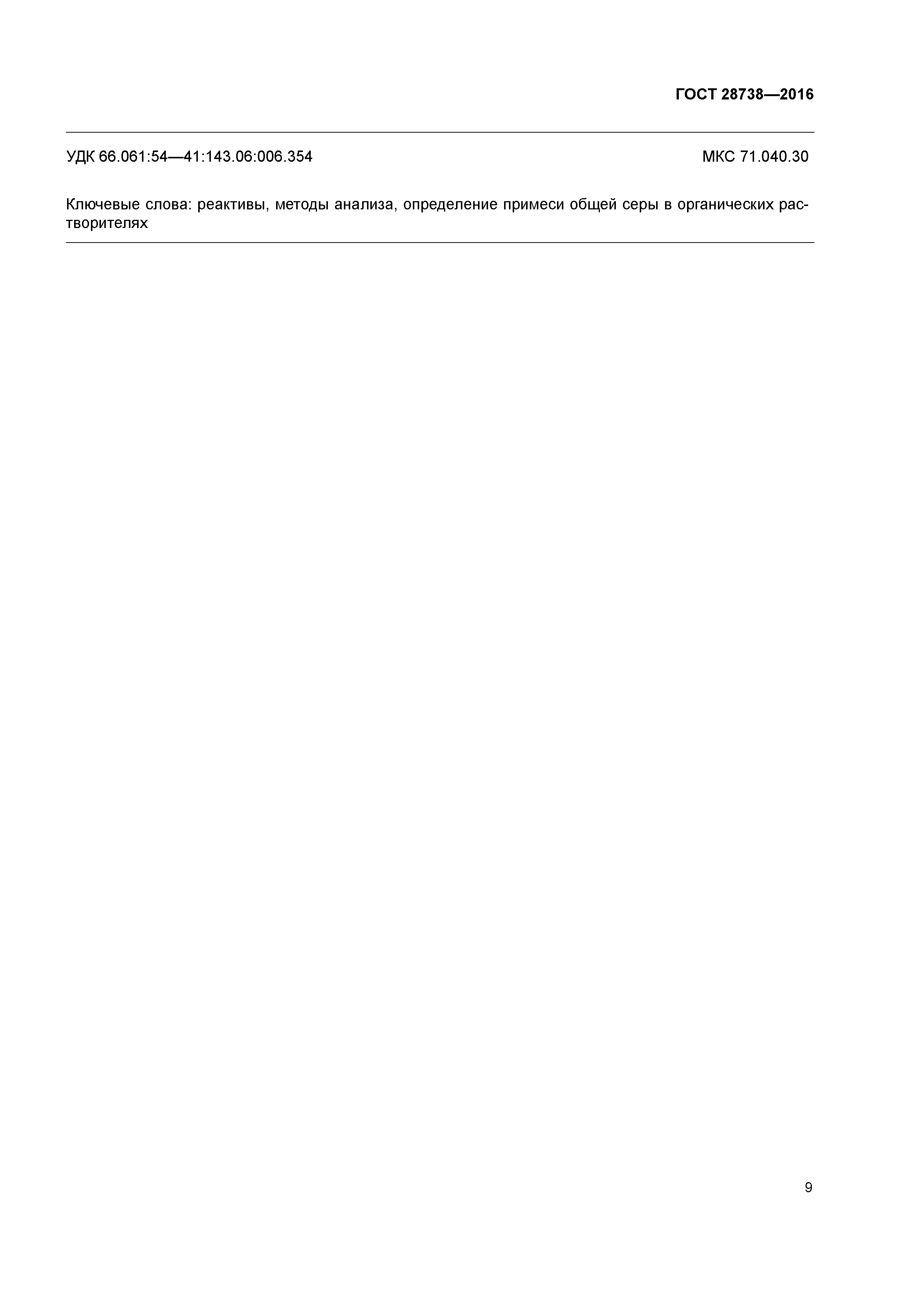 ГОСТ 28738—2016

УДК 66.061:54—41:143.06:006.354 МКС 71.040.30

Ключевые слова: реактивы, методы анализа, определение примеси общей серы в органических растворителях

9